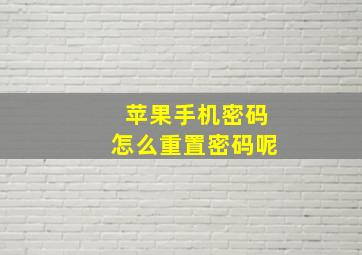 苹果手机密码
怎么重置密码呢